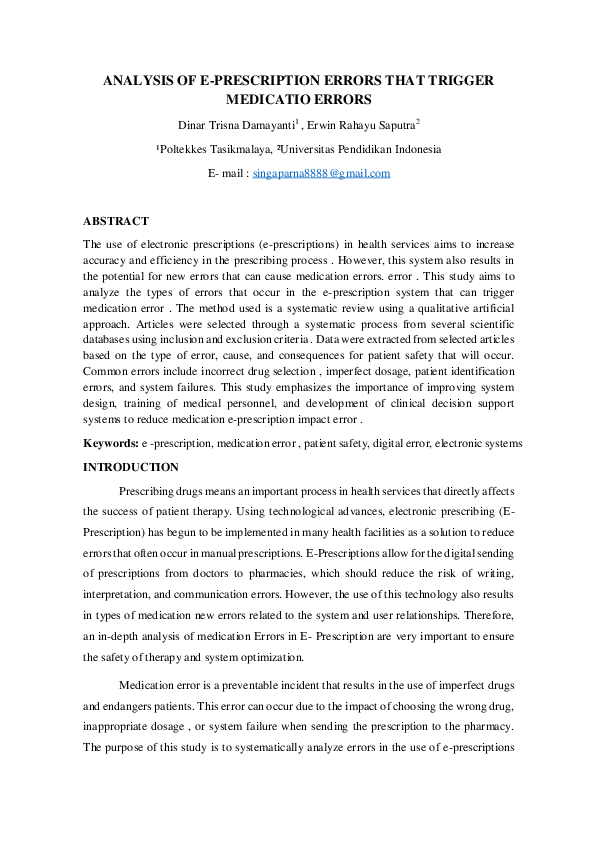 ANALYSIS OF E-PRESCRIPTION ERRORS THAT TRIGGER MEDICATIO ERRORS

Dinar Trisna Damayanti$^1$ , Erwin Rahayu Saputra$^2$

¹Poltekkes Tasikmalaya, ²Universitas Pendidikan Indonesia

E- mail : singaparna8888@gmail.com

ABSTRACT

The use of electronic prescriptions (e-prescriptions) in health services aims to increase accuracy and efficiency in the prescribing process . However, this system also results in the potential for new errors that can cause medication errors. error . This study aims to analyze the types of errors that occur in the e-prescription system that can trigger medication error . The method used is a systematic review using a qualitative artificial approach. Articles were selected through a systematic process from several scientific databases using inclusion and exclusion criteria . Data were extracted from selected articles based on the type of error, cause, and consequences for patient safety that will occur. Common errors include incorrect drug selection , imperfect dosage, patient identification errors, and system failures. This study emphasizes the importance of improving system design, training of medical personnel, and development of clinical decision support systems to reduce medication e-prescription impact error .

Keywords: e -prescription, medication error , patient safety, digital error, electronic systems

INTRODUCTION

Prescribing drugs means an important process in health services that directly affects the success of patient therapy. Using technological advances, electronic prescribing (E-Prescription) has begun to be implemented in many health facilities as a solution to reduce errors that often occur in manual prescriptions. E-Prescriptions allow for the digital sending of prescriptions from doctors to pharmacies, which should reduce the risk of writing, interpretation, and communication errors. However, the use of this technology also results in types of medication new errors related to the system and user relationships. Therefore, an in-depth analysis of medication Errors in E- Prescription are very important to ensure the safety of therapy and system optimization.

Medication error is a preventable incident that results in the use of imperfect drugs and endangers patients. This error can occur due to the impact of choosing the wrong drug, inappropriate dosage , or system failure when sending the prescription to the pharmacy. The purpose of this study is to systematically analyze errors in the use of e-prescriptions